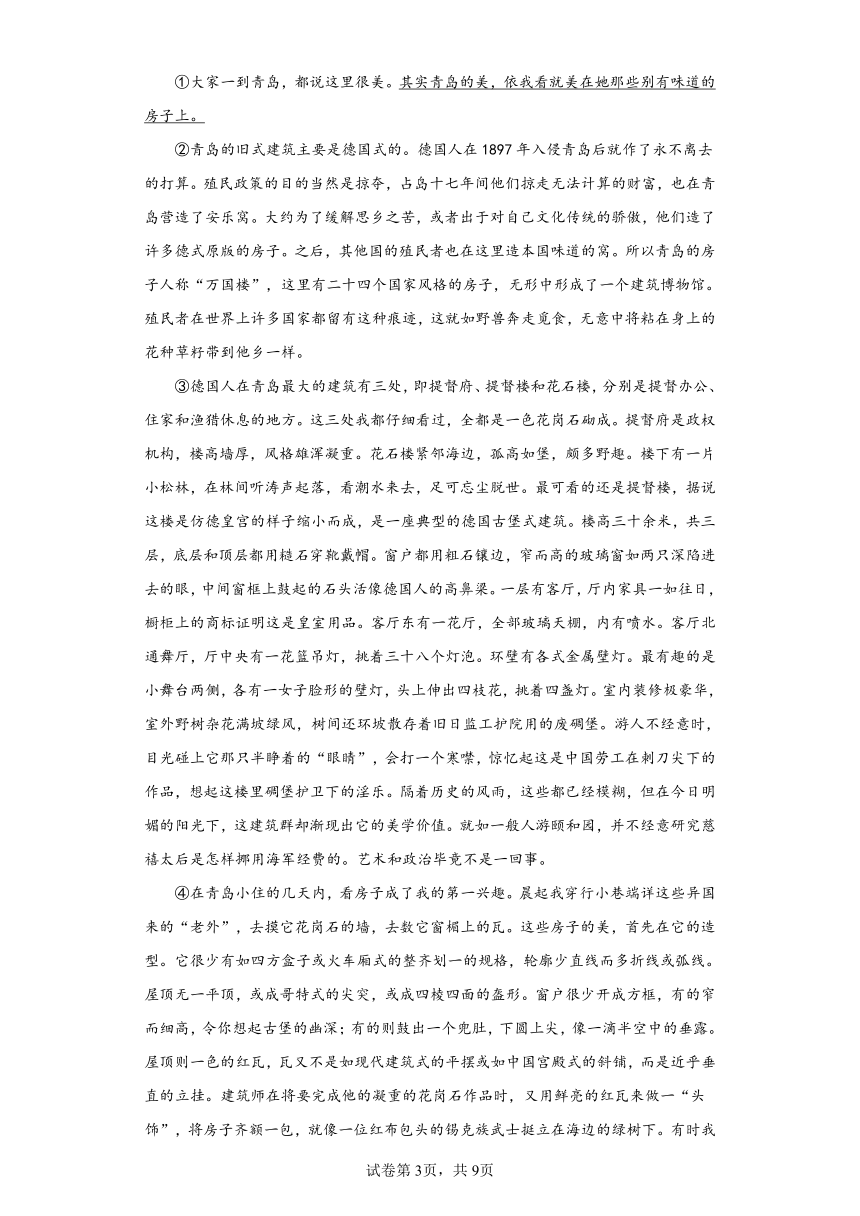 ①大家一到青岛，都说这里很美。其实青岛的美，依我看就美在她那些别有味道的房子上。

②青岛的旧式建筑主要是德国式的。德国人在1897年入侵青岛后就作了永不离去的打算。殖民政策的目的当然是掠夺，占岛十七年间他们掠走无法计算的财富，也在青岛营造了安乐窝。大约为了缓解思乡之苦，或者出于对自己文化传统的骄傲，他们造了许多德式原版的房子。之后，其他国的殖民者也在这里造本国味道的窝。所以青岛的房子人称“万国楼”，这里有二十四个国家风格的房子，无形中形成了一个建筑博物馆。殖民者在世界上许多国家都留有这种痕迹，这就如野兽奔走觅食，无意中将粘在身上的花种草籽带到他乡一样。

③德国人在青岛最大的建筑有三处，即提督府、提督楼和花石楼，分别是提督办公、住家和渔猎休息的地方。这三处我都仔细看过，全都是一色花岗石砌成。提督府是政权机构，楼高墙厚，风格雄浑凝重。花石楼紧邻海边，孤高如堡，颇多野趣。楼下有一片小松林，在林间听涛声起落，看潮水来去，足可忘尘脱世。最可看的还是提督楼，据说这楼是仿德皇宫的样子缩小而成，是一座典型的德国古堡式建筑。楼高三十余米，共三层，底层和顶层都用糙石穿靴戴帽。窗户都用粗石镶边，窄而高的玻璃窗如两只深陷进去的眼，中间窗框上鼓起的石头活像德国人的高鼻梁。一层有客厅，厅内家具一如往日，橱柜上的商标证明这是皇室用品。客厅东有一花厅，全部玻璃天棚，内有喷水。客厅北通舞厅，厅中央有一花篮吊灯，挑着三十八个灯泡。环壁有各式金属壁灯。最有趣的是小舞台两侧，各有一女子脸形的壁灯，头上伸出四枝花，挑着四盏灯。室内装修极豪华，室外野树杂花满坡绿风，树间还环坡散存着旧日监工护院用的废碉堡。游人不经意时，目光碰上它那只半睁着的“眼睛”，会打一个寒噤，惊忆起这是中国劳工在刺刀尖下的作品，想起这楼里碉堡护卫下的淫乐。隔着历史的风雨，这些都已经模糊，但在今日明媚的阳光下，这建筑群却渐现出它的美学价值。就如一般人游颐和园，并不经意研究慈禧太后是怎样挪用海军经费的。艺术和政治毕竟不是一回事。

④在青岛小住的几天内，看房子成了我的第一兴趣。晨起我穿行小巷端详这些异国来的“老外”，去摸它花岗石的墙，去数它窗楣上的瓦。这些房子的美，首先在它的造型。它很少有如四方盒子或火车厢式的整齐划一的规格，轮廓少直线而多折线或弧线。屋顶无一平顶，或成哥特式的尖突，或成四棱四面的盔形。窗户很少开成方框，有的窄而细高，令你想起古堡的幽深；有的则鼓出一个兜肚，下圆上尖，像一滴半空中的垂露。屋顶则一色的红瓦，瓦又不是如现代建筑式的平摆或如中国宫殿式的斜铺，而是近乎垂直的立挂。建筑师在将要完成他的凝重的花岗石作品时，又用鲜亮的红瓦来做一“头饰”，将房子齐额一包，就像一位红布包头的锡克族武士挺立在海边的绿树下。有时我

试卷第3页，共9页